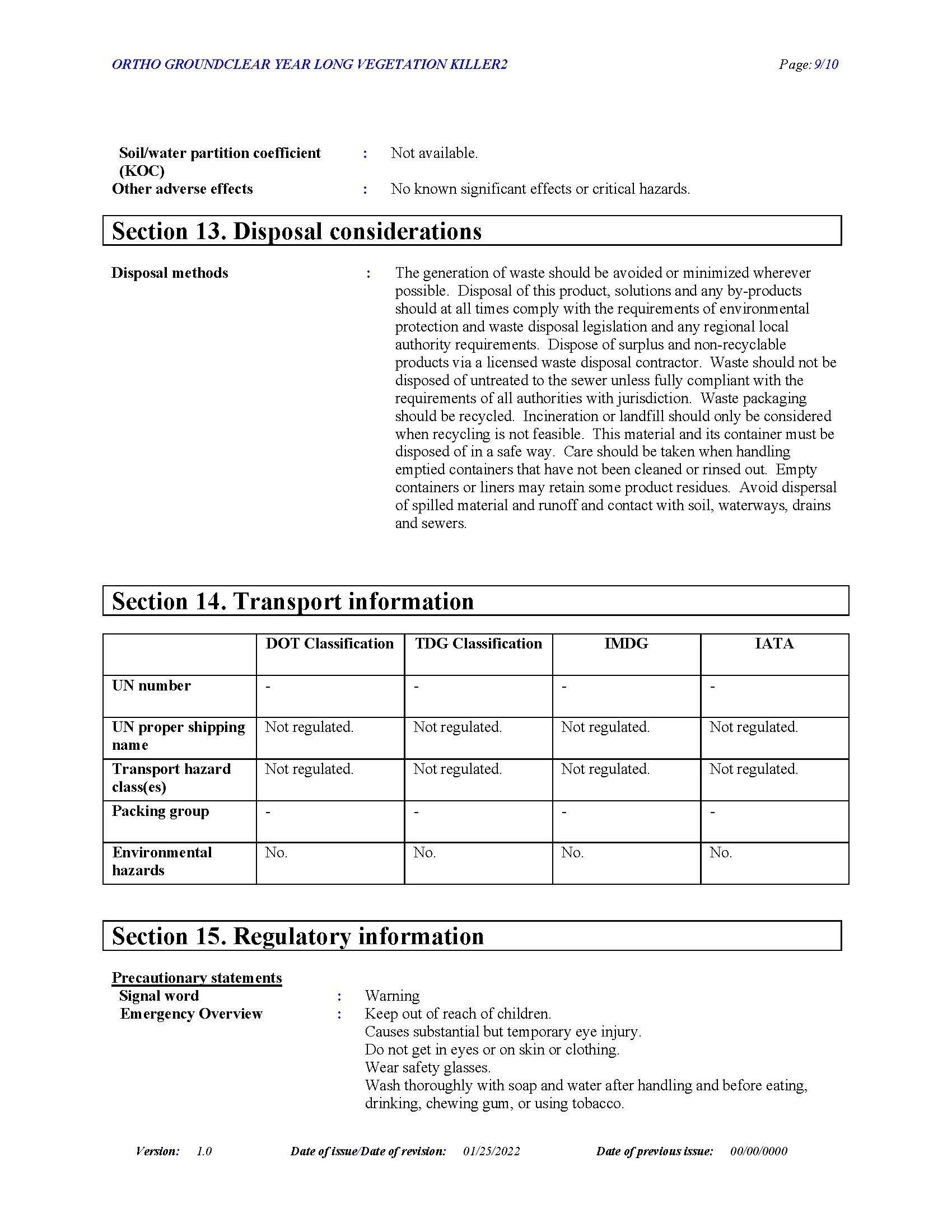 ORTHO GROUNDCLEAR YEAR LONG VEGETATION KILLER2

Page: 9/10

Soil/water partition coefficient (KOC) : Not available.

Other adverse effects : No known significant effects or critical hazards.

Section 13. Disposal considerations

Disposal methods : The generation of waste should be avoided or minimized wherever possible. Disposal of this product, solutions and any by-products should at all times comply with the requirements of environmental protection and waste disposal legislation and any regional local authority requirements. Dispose of surplus and non-recyclable products via a licensed waste disposal contractor. Waste should not be disposed of untreated to the sewer unless fully compliant with the requirements of all authorities with jurisdiction. Waste packaging should be recycled. Incineration or landfill should only be considered when recycling is not feasible. This material and its container must be disposed of in a safe way. Care should be taken when handling emptied containers that have not been cleaned or rinsed out. Empty containers or liners may retain some product residues. Avoid dispersal of spilled material and runoff and contact with soil, waterways, drains and sewers.

Section 14. Transport information

| | DOT Classification | TDG Classification | IMDG | IATA |
|---|---|---|---|---|
| UN number | - | - | - | - |
| UN proper shipping name | Not regulated. | Not regulated. | Not regulated. | Not regulated. |
| Transport hazard class(es) | Not regulated. | Not regulated. | Not regulated. | Not regulated. |
| Packing group | - | - | - | - |
| Environmental hazards | No. | No. | No. | No. |

Section 15. Regulatory information

Precautionary statements

Signal word : Warning

Emergency Overview : Keep out of reach of children.
Causes substantial but temporary eye injury.
Do not get in eyes or on skin or clothing.
Wear safety glasses.
Wash thoroughly with soap and water after handling and before eating, drinking, chewing gum, or using tobacco.

Version: 1.0 Date of issue/Date of revision: 01/25/2022 Date of previous issue: 00/00/0000